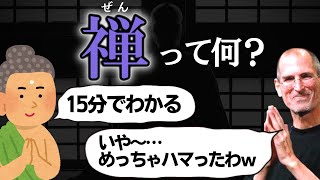 ぜん
禅って何?

15分でわかる

いや〜…
めっちゃハマったわw